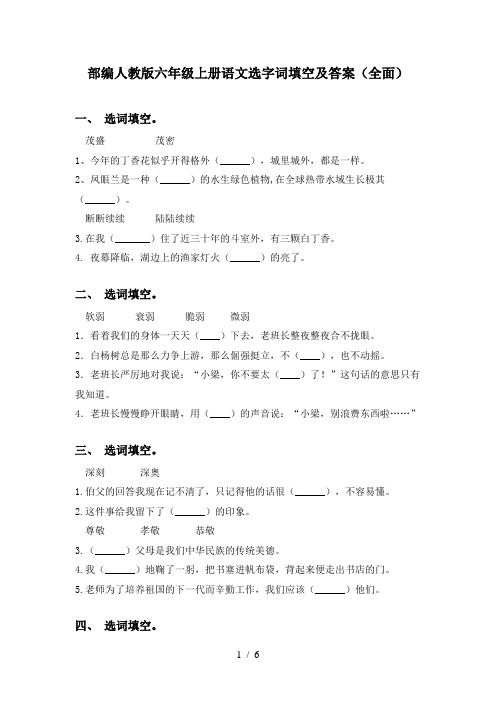 部编人教版六年级上册语文选字词填空及答案（全面）

一、 选词填空。

茂盛　　茂密

1、今年的丁香花似乎开得格外（______），城里城外，都是一样。

2、凤眼兰是一种（______）的水生绿色植物,在全球热带水域生长极其（______）。

断断续续　　陆陆续续

3.在我（_______）住了近三十年的斗室外，有三颗白丁香。

4. 夜幕降临，湖边上的渔家灯火（______）的亮了。

二、 选词填空。

软弱　　衰弱　　脆弱　　微弱

1. 看着我们的身体一天天（____）下去，老班长整夜整夜合不拢眼。

2. 白杨树总是那么力争上游，那么倔强挺立，不（____），也不动摇。

3. 老班长严厉地对我说：“小梁，你不要太（____）了！”这句话的意思只有我知道。

4. 老班长慢慢睁开眼睛，用（____）的声音说：“小梁，别浪费东西啦……”

三、 选词填空。

深刻　　深奥

1.伯父的回答我现在记不清了，只记得他的话很（______），不容易懂。

2.这件事给我留下了（______）的印象。

尊敬　　孝敬　　恭敬

3.（______）父母是我们中华民族的传统美德。

4.我（______）地鞠了一躬，把书塞进帆布袋，背起来便走出书店的门。

5.老师为了培养祖国的下一代而辛勤工作，我们应该（______）他们。

四、 选词填空。

1 / 6